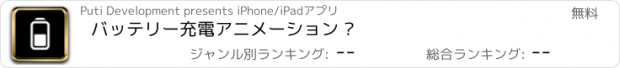 Puti Development presents iPhone/iPadアプリ
無料
バッテリー充電アニメーション？
ジャンル別ランキング: --
総合ランキング: --